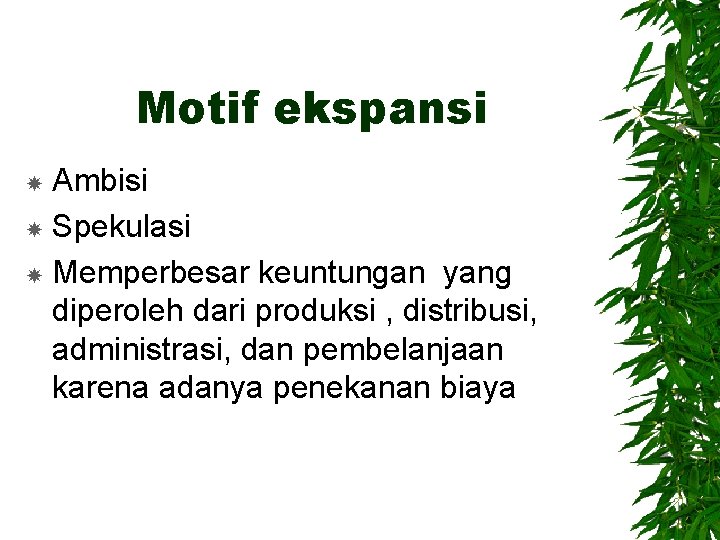 Motif ekspansi

Ambisi

Spekulasi

Memperbesar keuntungan yang diperoleh dari produksi , distribusi, administrasi, dan pembelanjaan karena adanya penekanan biaya